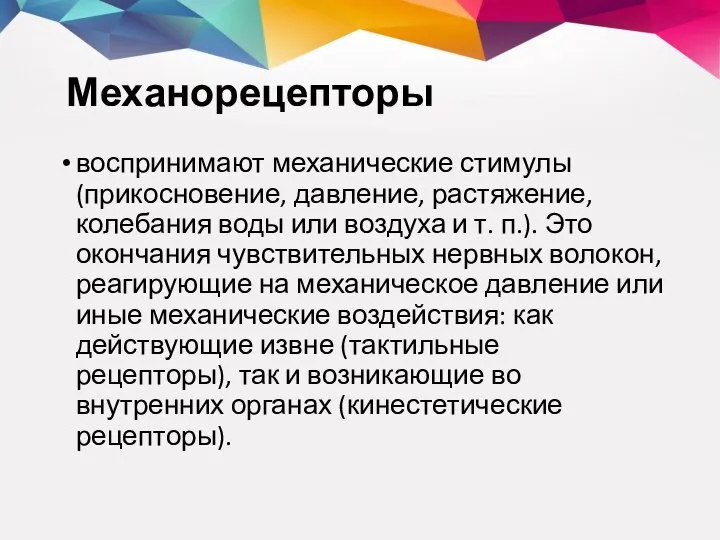 Механорецепторы

• воспринимают механические стимулы (прикосновение, давление, растяжение, колебания воды или воздуха и т. п.). Это окончания чувствительных нервных волокон, реагирующие на механическое давление или иные механические воздействия: как действующие извне (тактильные рецепторы), так и возникающие во внутренних органах (кинестетические рецепторы).